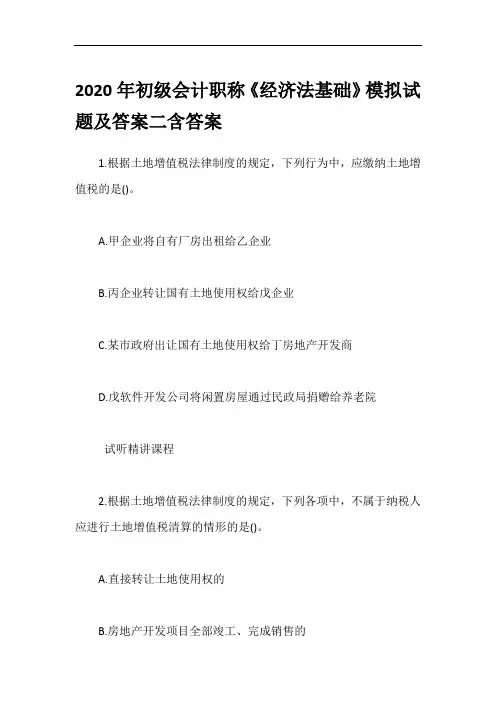 2020 年初级会计职称《经济法基础》模拟试题及答案二含答案

1.根据土地增值税法律制度的规定，下列行为中，应缴纳土地增值税的是()。

A.甲企业将自有厂房出租给乙企业

B.丙企业转让国有土地使用权给戊企业

C.某市政府出让国有土地使用权给丁房地产开发商

D.戊软件开发公司将闲置房屋通过民政局捐赠给养老院

试听精讲课程

2.根据土地增值税法律制度的规定，下列各项中，不属于纳税人应进行土地增值税清算的情形的是()。

A.直接转让土地使用权的

B.房地产开发项目全部竣工、完成销售的